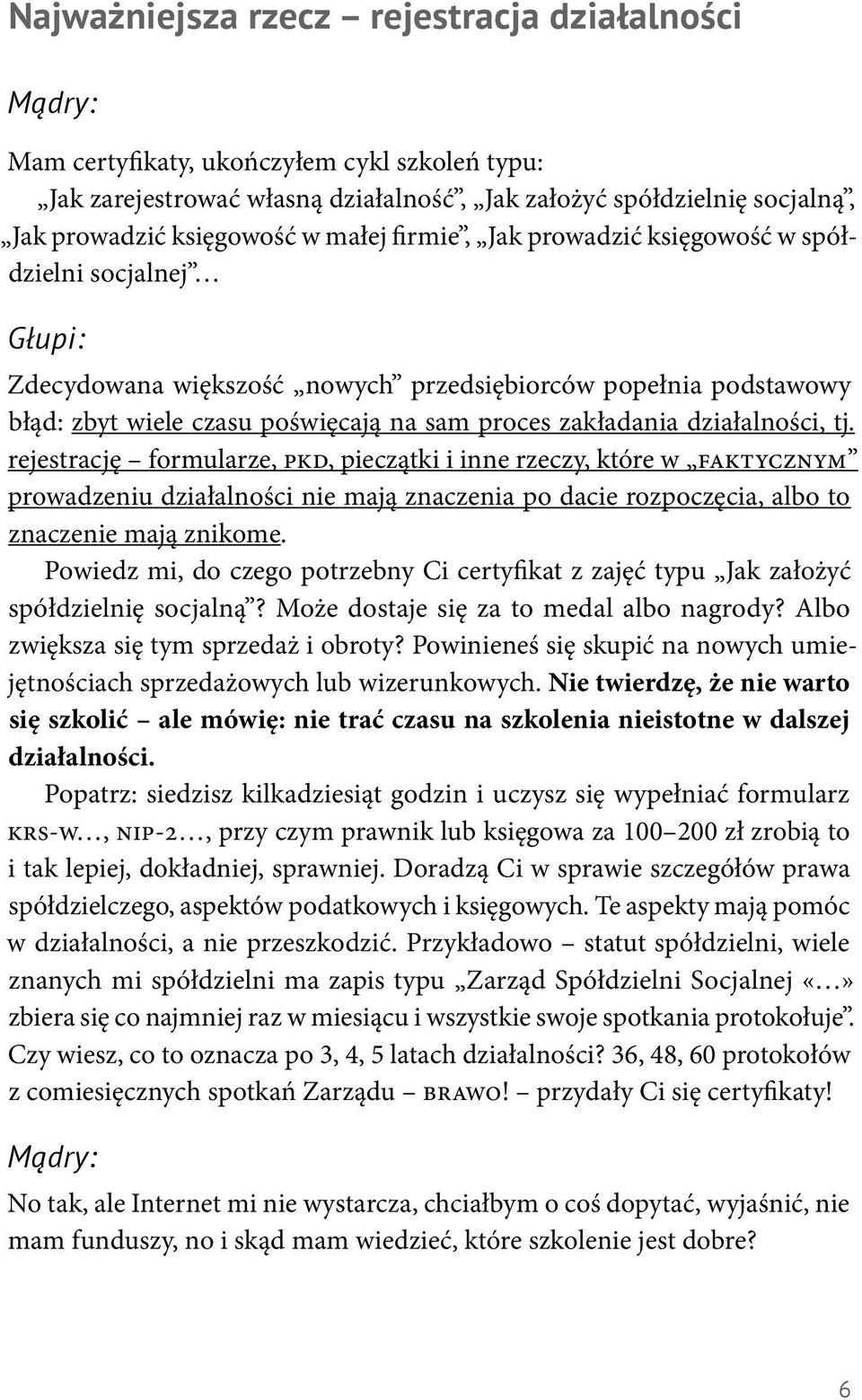 Najważniejsza rzecz – rejestracja działalności

Mądry:

Mam certyfikaty, ukończyłem cykl szkoleń typu: „Jak zarejestrować własną działalność”, „Jak założyć spółdzielnię socjalną”, „Jak prowadzić księgowość w małej firmie”, „Jak prowadzić księgowość w spółdzielni socjalnej”…

Głupi:

Zdecydowana większość „nowych” przedsiębiorców popełnia podstawowy błąd: zbyt wiele czasu poświęcają na sam proces zakładania działalności, tj. rejestrację – formularze, PKD, pieczątki i inne rzeczy, które w „FAKTYCZNYM” prowadzeniu działalności nie mają znaczenia po dacie rozpoczęcia, albo to znaczenie mają znikome.

Powiedz mi, do czego potrzebny Ci certyfikat z zajęć typu „Jak założyć spółdzielnię socjalną”? Może dostaje się za to medal albo nagrody? Albo zwiększa się tym sprzedaż i obroty? Powinieneś się skupić na nowych umiejętnościach sprzedażowych lub wizerunkowych. Nie twierdzę, że nie warto się szkolić – ale mówię: nie trać czasu na szkolenia nieistotne w dalszej działalności.

Popatrz: siedzisz kilkadziesiąt godzin i uczysz się wypełniać formularz KRS-W…, NIP-2…, przy czym prawnik lub księgowa za 100–200 zł zrobią to i tak lepiej, dokładniej, sprawniej. Doradzą Ci w sprawie szczegółów prawa spółdzielczego, aspektów podatkowych i księgowych. Te aspekty mają pomóc w działalności, a nie przeszkodzić. Przykładowo – statut spółdzielni, wiele znanych mi spółdzielni ma zapis typu „Zarząd Spółdzielni Socjalnej «…» zbiera się co najmniej raz w miesiącu i wszystkie swoje spotkania protokołuje”. Czy wiesz, co to oznacza po 3, 4, 5 latach działalności? 36, 48, 60 protokołów z comiesięcznych spotkań Zarządu – BRAWO! – przydały Ci się certyfikaty!

Mądry:

No tak, ale Internet mi nie wystarcza, chciałbym o coś dopytać, wyjaśnić, nie mam funduszy, no i skąd mam wiedzieć, które szkolenie jest dobre?

6